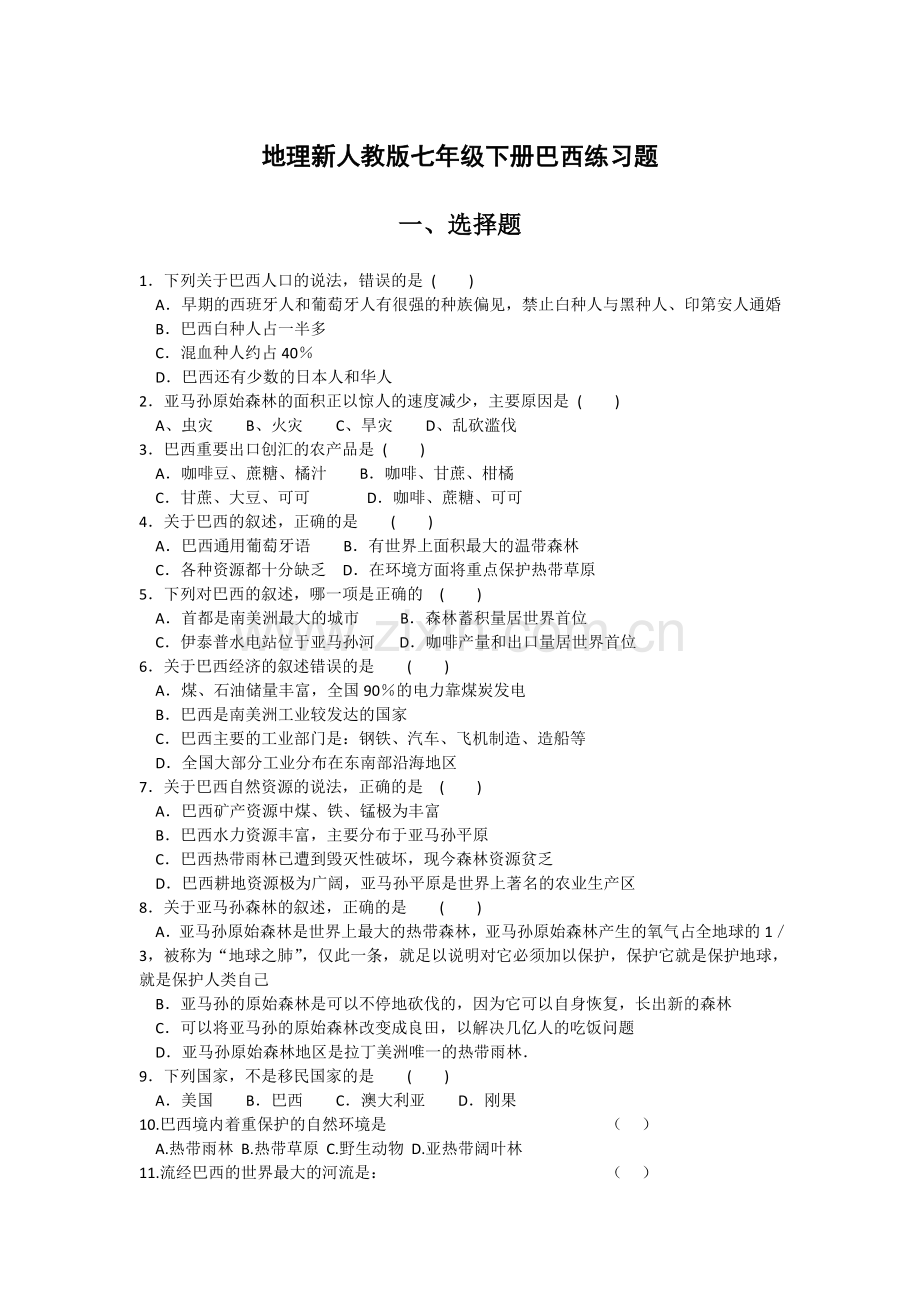 地理新人教版七年级下册巴西练习题

一、选择题

1．下列关于巴西人口的说法，错误的是（　　）

A．早期的西班牙人和葡萄牙人有很强的种族偏见，禁止白种人与黑种人、印第安人通婚

B．巴西白种人占一半多

C．混血种人约占 40％

D．巴西还有少数的日本人和华人

2．亚马孙原始森林的面积正以惊人的速度减少，主要原因是（　　）

A、虫灾　　B、火灾　　C、旱灾　　D、乱砍滥伐

3．巴西重要出口创汇的农产品是（　　）

A．咖啡豆、蔗糖、橘汁　　B．咖啡、甘蔗、柑橘

C．甘蔗、大豆、可可　　D．咖啡、蔗糖、可可

4．关于巴西的叙述，正确的是　　（　　）

A．巴西通用葡萄牙语　　B．有世界上面积最大的温带森林

C．各种资源都十分缺乏　　D．在环境方面将重点保护热带草原

5．下列对巴西的叙述，哪一项是正确的　（　　）

A．首都是南美洲最大的城市　　B．森林蓄积量居世界首位

C．伊泰普水电站位于亚马孙河　　D．咖啡产量和出口量居世界首位

6．关于巴西经济的叙述错误的是　　（　　）

A．煤、石油储量丰富，全国 90％的电力靠煤炭发电

B．巴西是南美洲工业较发达的国家

C．巴西主要的工业部门是：钢铁、汽车、飞机制造、造船等

D．全国大部分工业分布在东南部沿海地区

7．关于巴西自然资源的说法，正确的是　（　　）

A．巴西矿产资源中煤、铁、锰极为丰富

B．巴西水力资源丰富，主要分布于亚马孙平原

C．巴西热带雨林已遭到毁灭性破坏，现今森林资源贫乏

D．巴西耕地资源极为广阔，亚马孙平原是世界上著名的农业生产区

8．关于亚马孙森林的叙述，正确的是　　（　　）

A．亚马孙原始森林是世界上最大的热带森林，亚马孙原始森林产生的氧气占全地球的 1／3，被称为“地球之肺”，仅此一条，就足以说明对它必须加以保护，保护它就是保护地球，就是保护人类自己

B．亚马孙的原始森林是可以不停地砍伐的，因为它可以自身恢复，长出新的森林

C．可以将亚马孙的原始森林改变成良田，以解决几亿人的吃饭问题

D．亚马孙原始森林地区是拉丁美洲唯一的热带雨林．

9．下列国家，不是移民国家的是　　（　　）

A．美国　　B．巴西　　C．澳大利亚　　D．刚果

10.巴西境内着重保护的自然环境是　　（　　）

A.热带雨林 B.热带草原 C.野生动物 D.亚热带阔叶林

11.流经巴西的世界最大的河流是：　　（　　）